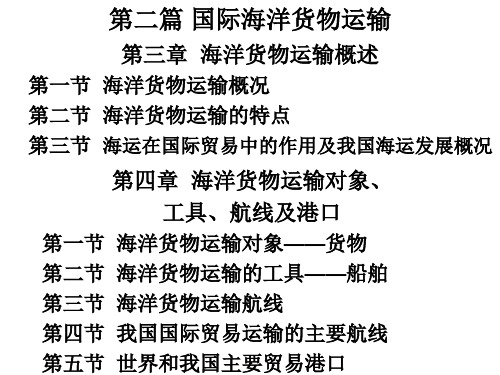 第二篇 国际海洋货物运输

第三章 海洋货物运输概述

第一节 海洋货物运输概况

第二节 海洋货物运输的特点

第三节 海运在国际贸易中的作用及我国海运发展概况

第四章 海洋货物运输对象、工具、航线及港口

第一节 海洋货物运输对象——货物

第二节 海洋货物运输的工具——船舶

第三节 海洋货物运输航线

第四节 我国国际贸易运输的主要航线

第五节 世界和我国主要贸易港口